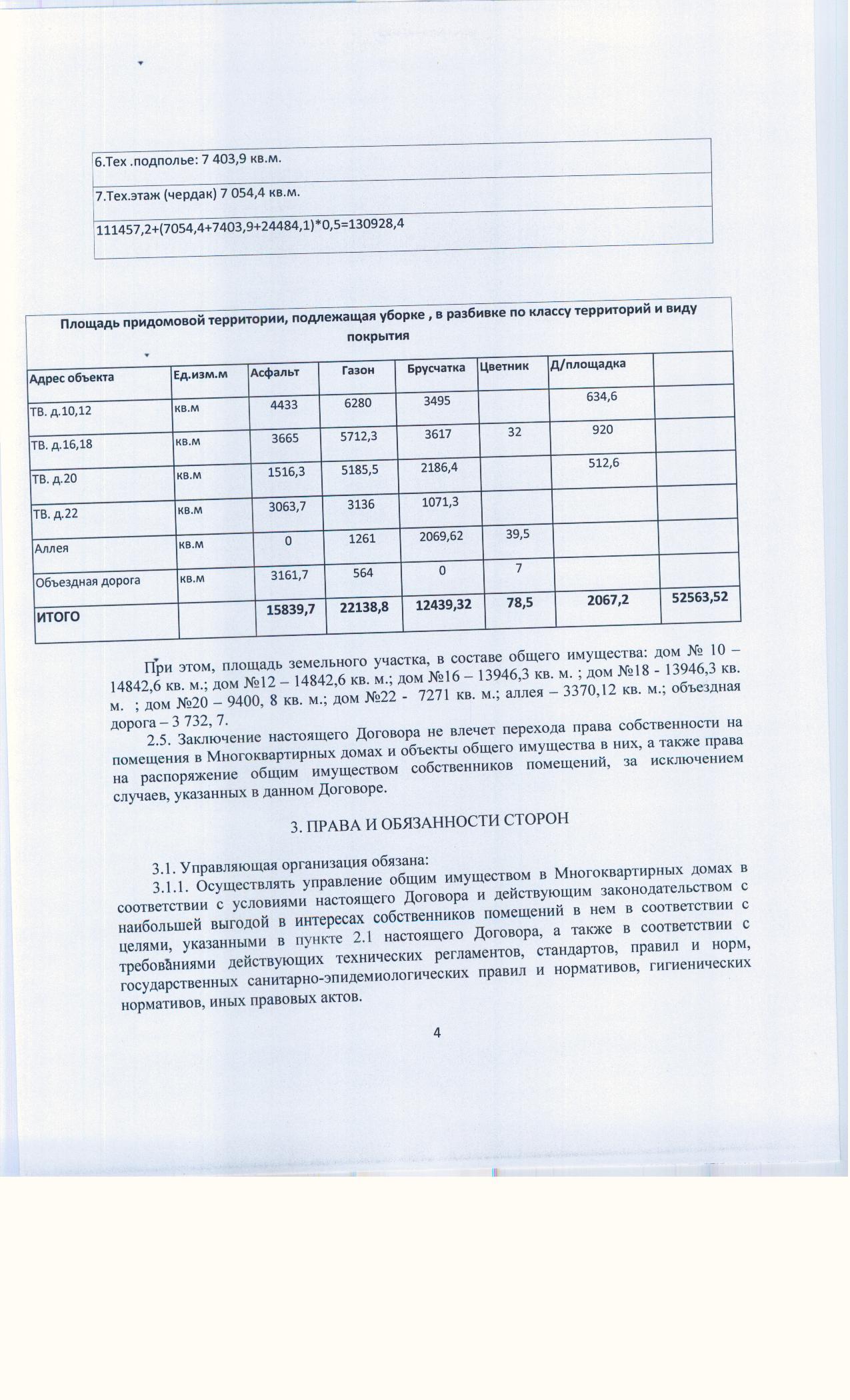 | 6.Тех .подполье: 7 403,9 кв.м. |
|---|
| 7.Тех.этаж (чердак) 7 054,4 кв.м. |
| 111457,2+(7054,4+7403,9+24484,1)*0,5=130928,4 |

Площадь придомовой территории, подлежащая уборке , в разбивке по классу территорий и виду покрытия

| Адрес объекта | Ед.изм.м | Асфальт | Газон | Брусчатка | Цветник | Д/площадка | |
|---|---|---|---|---|---|---|---|
| ТВ. д.10,12 | кв.м | 4433 | 6280 | 3495 | | 634,6 | |
| ТВ. д.16,18 | кв.м | 3665 | 5712,3 | 3617 | 32 | 920 | |
| ТВ. д.20 | кв.м | 1516,3 | 5185,5 | 2186,4 | | 512,6 | |
| ТВ. д.22 | кв.м | 3063,7 | 3136 | 1071,3 | | | |
| Аллея | кв.м | 0 | 1261 | 2069,62 | 39,5 | | |
| Объездная дорога | кв.м | 3161,7 | 564 | 0 | 7 | | |
| ИТОГО | | 15839,7 | 22138,8 | 12439,32 | 78,5 | 2067,2 | 52563,52 |

При этом, площадь земельного участка, в составе общего имущества: дом № 10 – 14842,6 кв. м.; дом №12 – 14842,6 кв. м.; дом №16 – 13946,3 кв. м. ; дом №18 - 13946,3 кв. м. ; дом №20 – 9400, 8 кв. м.; дом №22 - 7271 кв. м.; аллея – 3370,12 кв. м.; объездная дорога – 3 732, 7.

2.5. Заключение настоящего Договора не влечет перехода права собственности на помещения в Многоквартирных домах и объекты общего имущества в них, а также права на распоряжение общим имуществом собственников помещений, за исключением случаев, указанных в данном Договоре.

3. ПРАВА И ОБЯЗАННОСТИ СТОРОН

3.1. Управляющая организация обязана:

3.1.1. Осуществлять управление общим имуществом в Многоквартирных домах в соответствии с условиями настоящего Договора и действующим законодательством с наибольшей выгодой в интересах собственников помещений в нем в соответствии с целями, указанными в пункте 2.1 настоящего Договора, а также в соответствии с требованиями действующих технических регламентов, стандартов, правил и норм, государственных санитарно-эпидемиологических правил и нормативов, гигиенических нормативов, иных правовых актов.

4